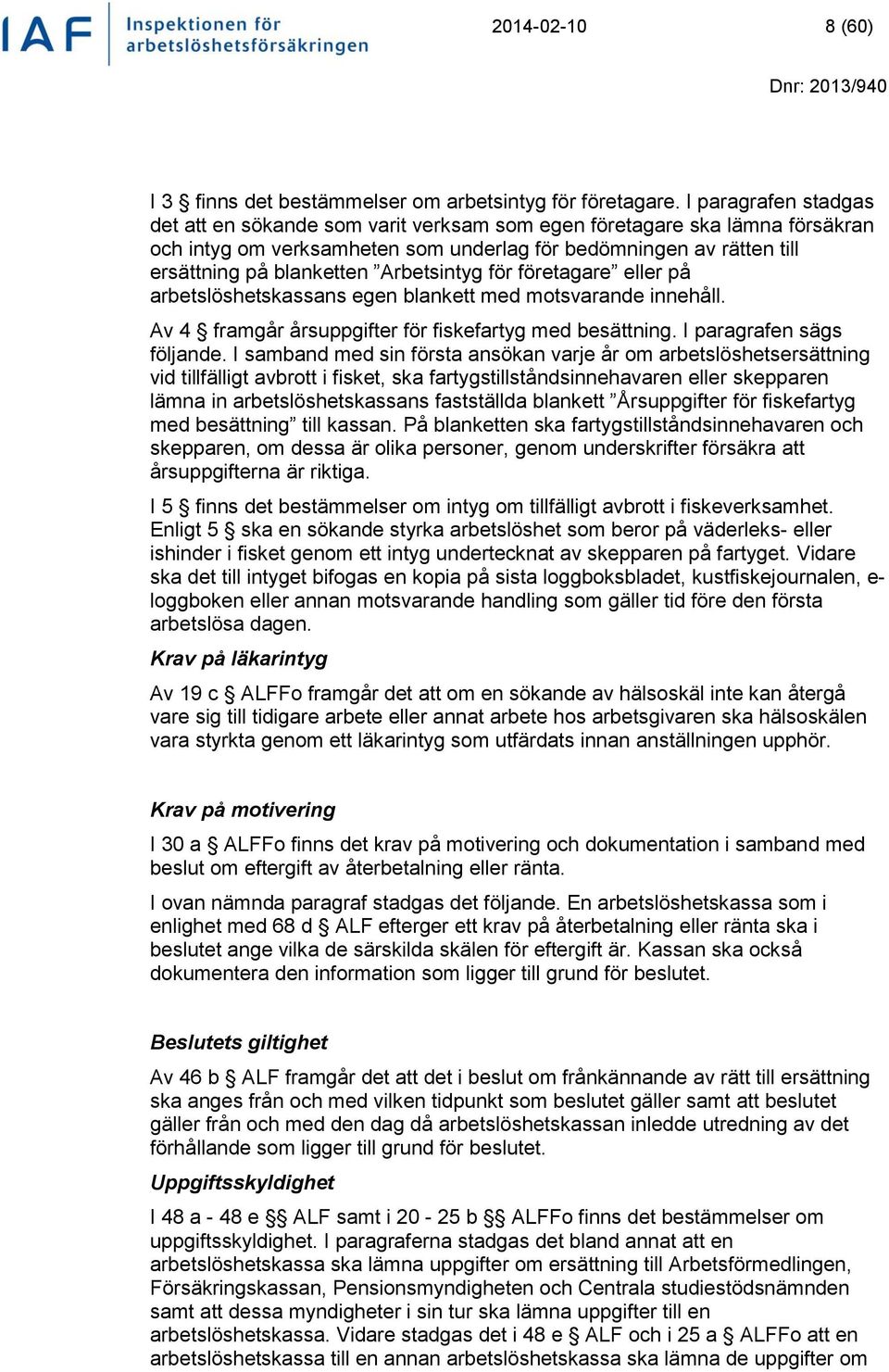 IAF Inspektionen för arbetslöshetsförsäkringen

2014-02-10

8 (60)

Dnr: 2013/940

I 3 § finns det bestämmelser om arbetsintyg för företagare. I paragrafen stadgas det att en sökande som varit verksam som egen företagare ska lämna försäkran och intyg om verksamheten som underlag för bedömningen av rätten till ersättning på blanketten ”Arbetsintyg för företagare” eller på arbetslöshetskassans egen blankett med motsvarande innehåll.

Av 4 § framgår årsuppgifter för fiskefartyg med besättning. I paragrafen sägs följande. I samband med sin första ansökan varje år om arbetslöshetsersättning vid tillfälligt avbrott i fisket, ska fartygstillståndsinnehavaren eller skepparen lämna in arbetslöshetskassans fastställda blankett ”Årsuppgifter för fiskefartyg med besättning” till kassan. På blanketten ska fartygstillståndsinnehavaren och skepparen, om dessa är olika personer, genom underskrifter försäkra att årsuppgifterna är riktiga.

I 5 § finns det bestämmelser om intyg om tillfälligt avbrott i fiskeverksamhet. Enligt 5 § ska en sökande styrka arbetslöshet som beror på väderleks- eller ishinder i fisket genom ett intyg undertecknat av skepparen på fartyget. Vidare ska det till intyget bifogas en kopia på sista loggboksbladet, kustfiskejournalen, e-loggboken eller annan motsvarande handling som gäller tid före den första arbetslösa dagen.

Krav på läkarintyg

Av 19 c § ALFFo framgår det att om en sökande av hälsoskäl inte kan återgå vare sig till tidigare arbete eller annat arbete hos arbetsgivaren ska hälsoskälen vara styrkta genom ett läkarintyg som utfärdats innan anställningen upphör.

Krav på motivering

I 30 a § ALFFo finns det krav på motivering och dokumentation i samband med beslut om eftergift av återbetalning eller ränta.

I ovan nämnda paragraf stadgas det följande. En arbetslöshetskassa som i enlighet med 68 d § ALF efterger ett krav på återbetalning eller ränta ska i beslutet ange vilka de särskilda skälen för eftergift är. Kassan ska också dokumentera den information som ligger till grund för beslutet.

Beslutets giltighet

Av 46 b § ALF framgår det att det i beslut om frånkännande av rätt till ersättning ska anges från och med vilken tidpunkt som beslutet gäller samt att beslutet gäller från och med den dag då arbetslöshetskassan inledde utredning av det förhållande som ligger till grund för beslutet.

Uppgiftsskyldighet

I 48 a - 48 e §§ ALF samt i 20 - 25 b §§ ALFFo finns det bestämmelser om uppgiftsskyldighet. I paragraferna stadgas det bland annat att en arbetslöshetskassa ska lämna uppgifter om ersättning till Arbetsförmedlingen, Försäkringskassan, Pensionsmyndigheten och Centrala studiestödsnämnden samt att dessa myndigheter i sin tur ska lämna uppgifter till en arbetslöshetskassa. Vidare stadgas det i 48 e § ALF och i 25 a § ALFFo att en arbetslöshetskassa till en annan arbetslöshetskassa ska lämna de uppgifter om